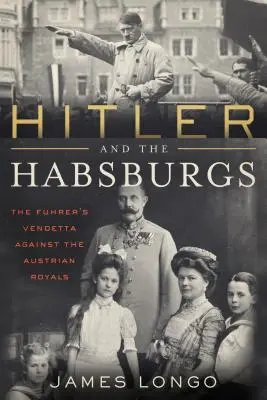 HITLER

AND THE

HABSBURGS

THE FUHRER'S VENDETTA AGAINST THE AUSTRIAN ROYALS

JAMES LONGO